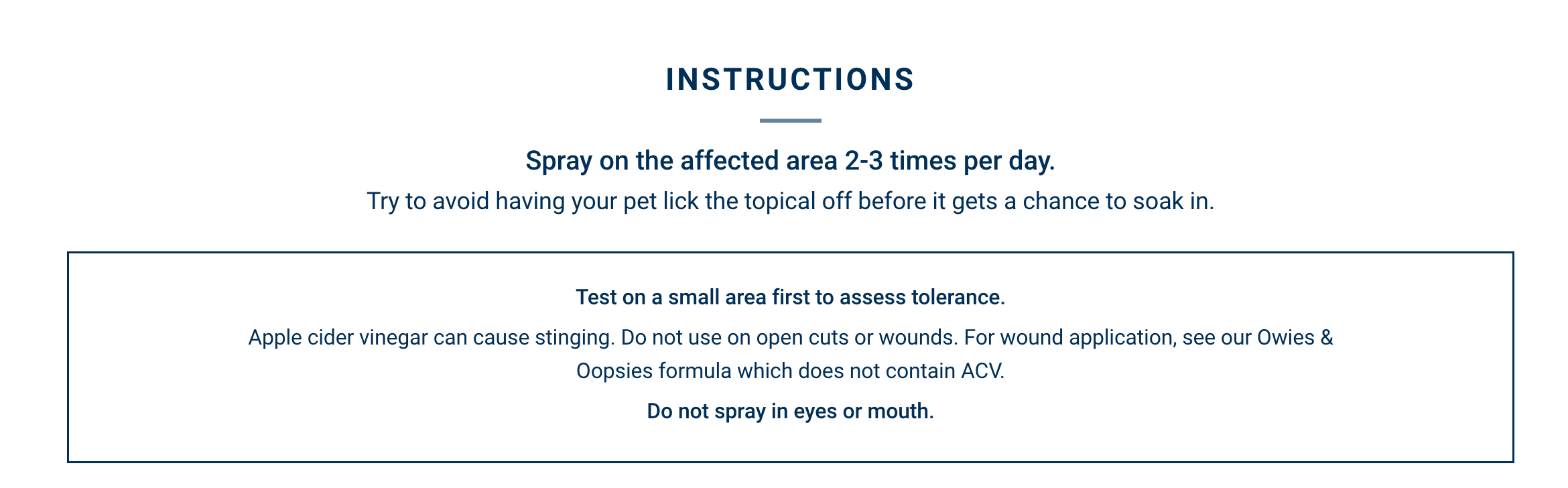 INSTRUCTIONS

Spray on the affected area 2-3 times per day.

Try to avoid having your pet lick the topical off before it gets a chance to soak in.

Test on a small area first to assess tolerance.

Apple cider vinegar can cause stinging. Do not use on open cuts or wounds. For wound application, see our Owies & Oopsies formula which does not contain ACV.

Do not spray in eyes or mouth.